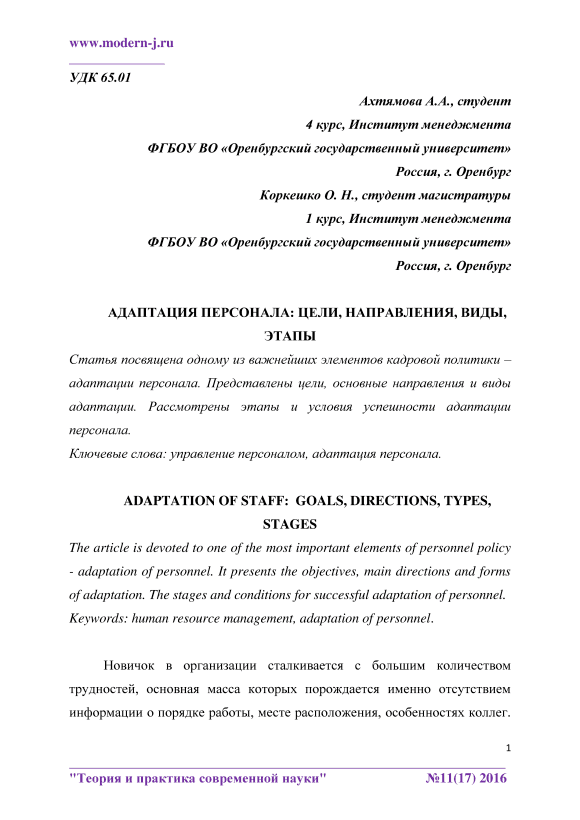 www.modern-j.ru

УДК 65.01

Ахтямова А.А., студент
4 курс, Институт менеджмента
ФГБОУ ВО «Оренбургский государственный университет»
Россия, г. Оренбург
Коркешко О. Н., студент магистратуры
1 курс, Институт менеджмента
ФГБОУ ВО «Оренбургский государственный университет»
Россия, г. Оренбург

АДАПТАЦИЯ ПЕРСОНАЛА: ЦЕЛИ, НАПРАВЛЕНИЯ, ВИДЫ, ЭТАПЫ

Статья посвящена одному из важнейших элементов кадровой политики – адаптации персонала. Представлены цели, основные направления и виды адаптации. Рассмотрены этапы и условия успешности адаптации персонала.
Ключевые слова: управление персоналом, адаптация персонала.

ADAPTATION OF STAFF: GOALS, DIRECTIONS, TYPES, STAGES

The article is devoted to one of the most important elements of personnel policy - adaptation of personnel. It presents the objectives, main directions and forms of adaptation. The stages and conditions for successful adaptation of personnel.
Keywords: human resource management, adaptation of personnel.

Новичок в организации сталкивается с большим количеством трудностей, основная масса которых порождается именно отсутствием информации о порядке работы, месте расположения, особенностях коллег.

1

"Теория и практика современной науки" №11(17) 2016